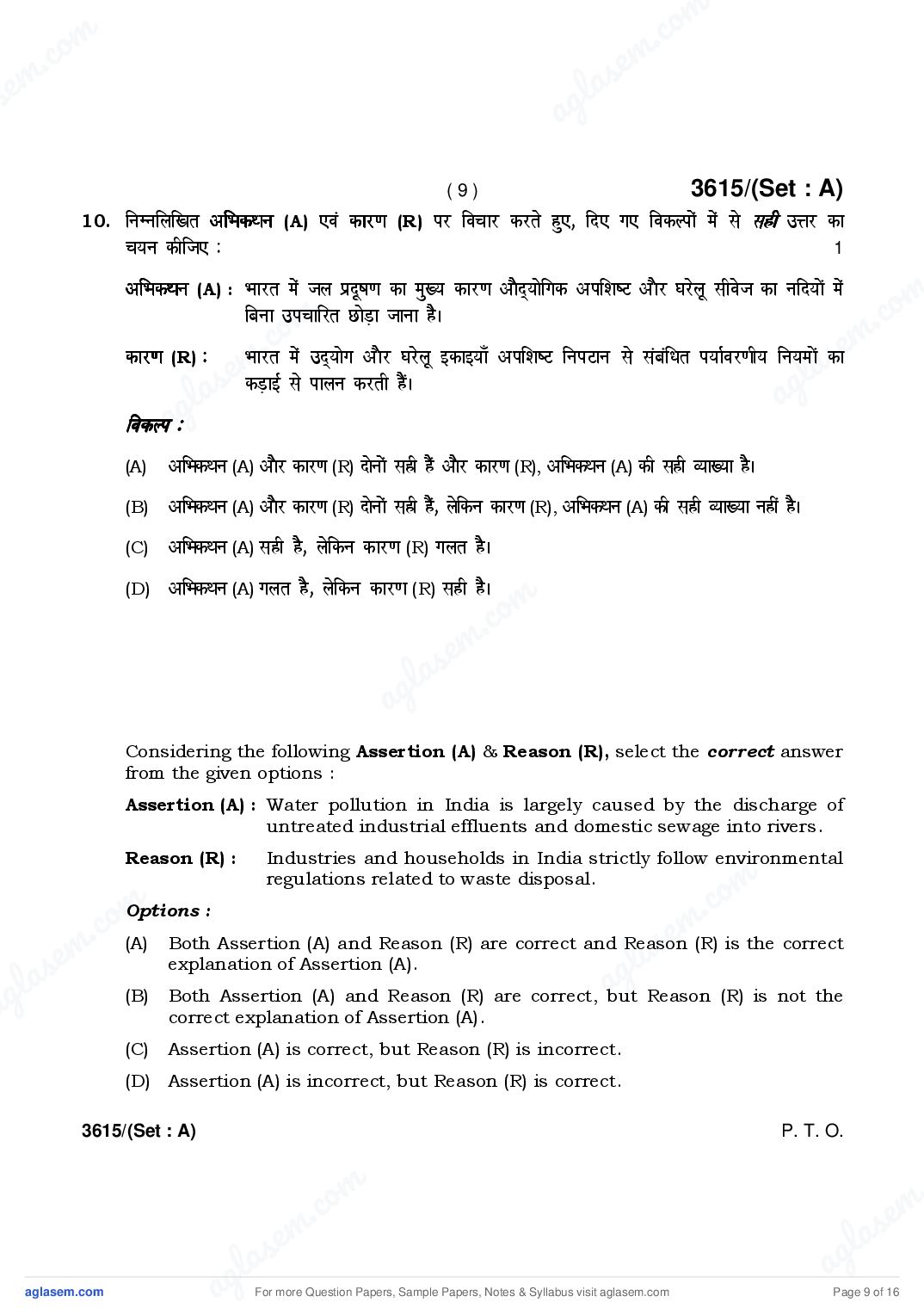 ( 9 ) 3615/(Set : A)

10. निम्नलिखित अभिकथन (A) एवं कारण (R) पर विचार करते हुए, दिए गए विकल्पों में से सही उत्तर का चयन कीजिए : 1

अभिकथन (A) : भारत में जल प्रदूषण का मुख्य कारण औद्योगिक अपशिष्ट और घरेलू सीवेज का नदियों में बिना उपचारित छोड़ा जाना है।

कारण (R) : भारत में उद्योग और घरेलू इकाइयाँ अपशिष्ट निपटान से संबंधित पर्यावरणीय नियमों का कड़ाई से पालन करती हैं।

विकल्प :

(A) अभिकथन (A) और कारण (R) दोनों सही हैं और कारण (R), अभिकथन (A) की सही व्याख्या है।

(B) अभिकथन (A) और कारण (R) दोनों सही हैं, लेकिन कारण (R), अभिकथन (A) की सही व्याख्या नहीं है।

(C) अभिकथन (A) सही है, लेकिन कारण (R) गलत है।

(D) अभिकथन (A) गलत है, लेकिन कारण (R) सही है।

Considering the following Assertion (A) & Reason (R), select the correct answer from the given options :

Assertion (A) : Water pollution in India is largely caused by the discharge of untreated industrial effluents and domestic sewage into rivers.

Reason (R) : Industries and households in India strictly follow environmental regulations related to waste disposal.

Options :

(A) Both Assertion (A) and Reason (R) are correct and Reason (R) is the correct explanation of Assertion (A).

(B) Both Assertion (A) and Reason (R) are correct, but Reason (R) is not the correct explanation of Assertion (A).

(C) Assertion (A) is correct, but Reason (R) is incorrect.

(D) Assertion (A) is incorrect, but Reason (R) is correct.

3615/(Set : A) P. T. O.

aglasem.com For more Question Papers, Sample Papers, Notes & Syllabus visit aglasem.com Page 9 of 16